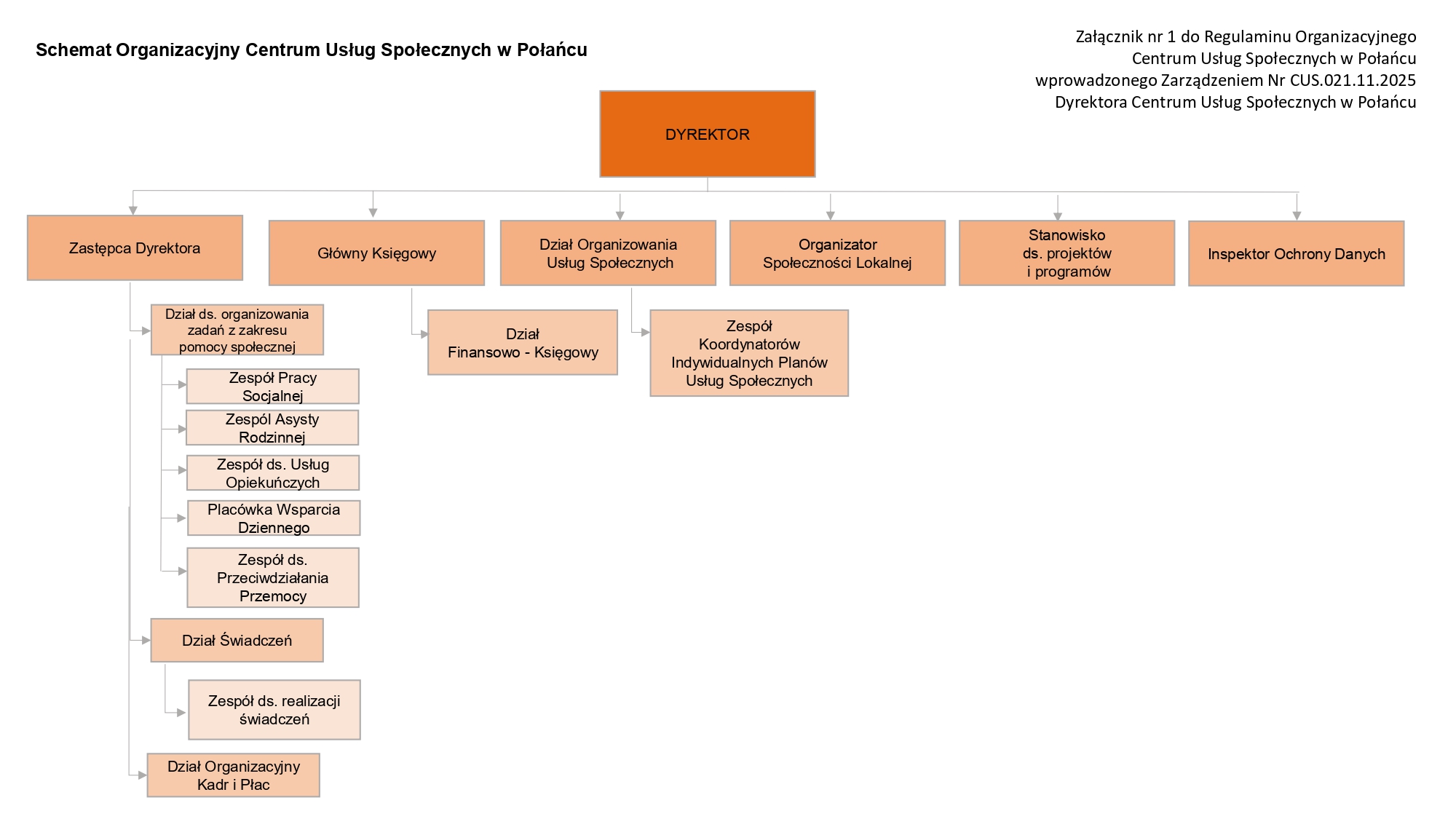 Schemat Organizacyjny Centrum Usług Społecznych w Połańcu

Załącznik nr 1 do Regulaminu Organizacyjnego
Centrum Usług Społecznych w Połańcu
wprowadzonego Zarządzeniem Nr CUS.021.11.2025
Dyrektora Centrum Usług Społecznych w Połańcu

DYREKTOR

Zastępca Dyrektora

Główny Księgowy

Dział Organizowania Usług Społecznych

Organizator Społeczności Lokalnej

Stanowisko ds. projektów i programów

Inspektor Ochrony Danych

Dział ds. organizowania zadań z zakresu pomocy społecznej

Zespół Pracy Socjalnej

Zespól Asysty Rodzinnej

Zespół ds. Usług Opiekuńczych

Placówka Wsparcia Dziennego

Zespół ds. Przeciwdziałania Przemocy

Dział Świadczeń

Zespół ds. realizacji świadczeń

Dział Organizacyjny Kadr i Płac

Dział Finansowo - Księgowy

Zespół Koordynatorów Indywidualnych Planów Usług Społecznych